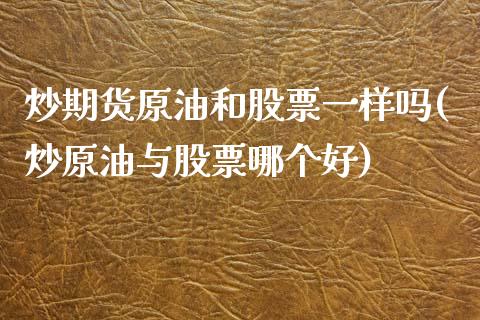 炒期货原油和股票一样吗(炒原油与股票哪个好)